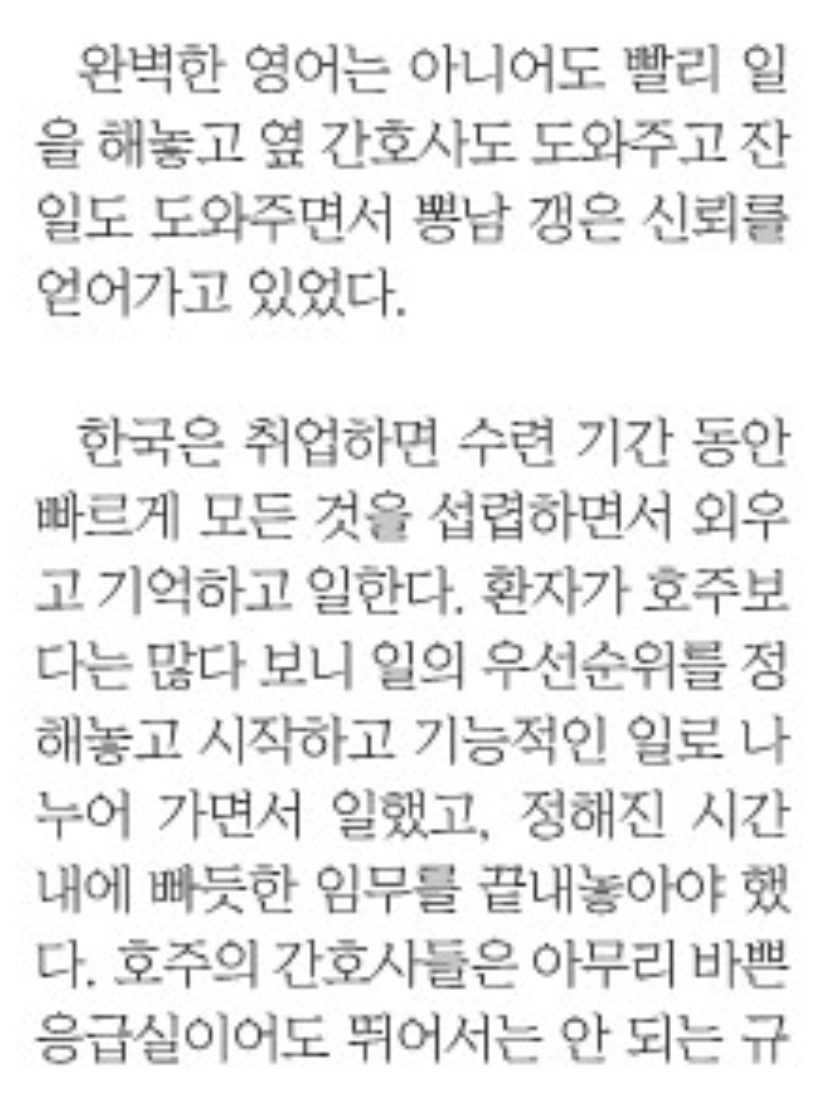 완벽한 영어는 아니어도 빨리 일을 해놓고 옆 간호사도 도와주고 잔일도 도와주면서 뽕남 갱은 신뢰를 얻어가고 있었다.

한국은 취업하면 수련 기간 동안 빠르게 모든 것을 섭렵하면서 외우고 기억하고 일한다. 환자가 호주보다는 많다 보니 일의 우선순위를 정해놓고 시작하고 기능적인 일로 나누어 가면서 일했고, 정해진 시간 내에 빠듯한 임무를 끝내놓아야 했다. 호주의 간호사들은 아무리 바쁜 응급실이어도 뛰어서는 안 되는 규